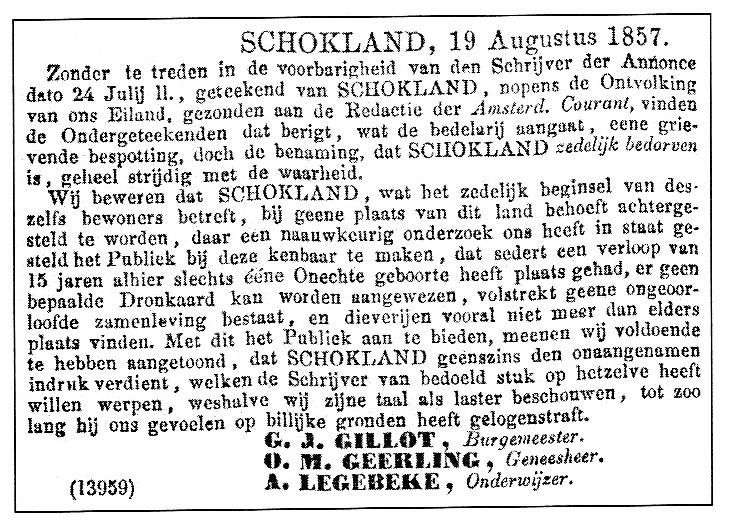 SCHOKLAND, 19 Augustus 1857.

Zonder te treden in de voorbarigheid van den Schrijver der Annonce dato 24 Julij ll., geteekend van SCHOKLAND, nopens de Ontvolking van ons Eiland, gezonden aan de Redactie der Amsterd. Courant, vinden de Ondergeteekenden dat berigt, wat de bedelarij aangaat, eene grievende bespotting, doch de benaming, dat SCHOKLAND zedelijk bedorven is, geheel strijdig met de waarheid.

Wij beweren dat SCHOKLAND, wat het zedelijk beginsel van deszelfs bewoners betreft, bij geene plaats van dit land behoeft achtergesteld te worden, daar een naauwkeurig onderzoek ons heeft in staat gesteld het Publiek bij deze kenbaar te maken, dat sedert een verloop van 15 jaren alhier slechts ééne Onechte geboorte heeft plaats gehad, er geen bepaalde Dronkaard kan worden aangewezen, volstrekt geene ongeoorloofde zamenleving bestaat, en dieverijen vooral niet meer dan elders plaats vinden. Met dit het Publiek aan te bieden, meenen wij voldoende te hebben aangetoond, dat SCHOKLAND geenszins den onaangenamen indruk verdient, welken de Schrijver van bedoeld stuk op hetzelve heeft willen werpen, weshalve wij zijne taal als laster beschouwen, tot zoo lang hij ons gevoelen op billijke gronden heeft gelogenstraft.

G. J. GILLOT, Burgemeester.
O. M. GEERLING, Geneesheer.
(13959) A. LEGEBEKE, Onderwijzer.